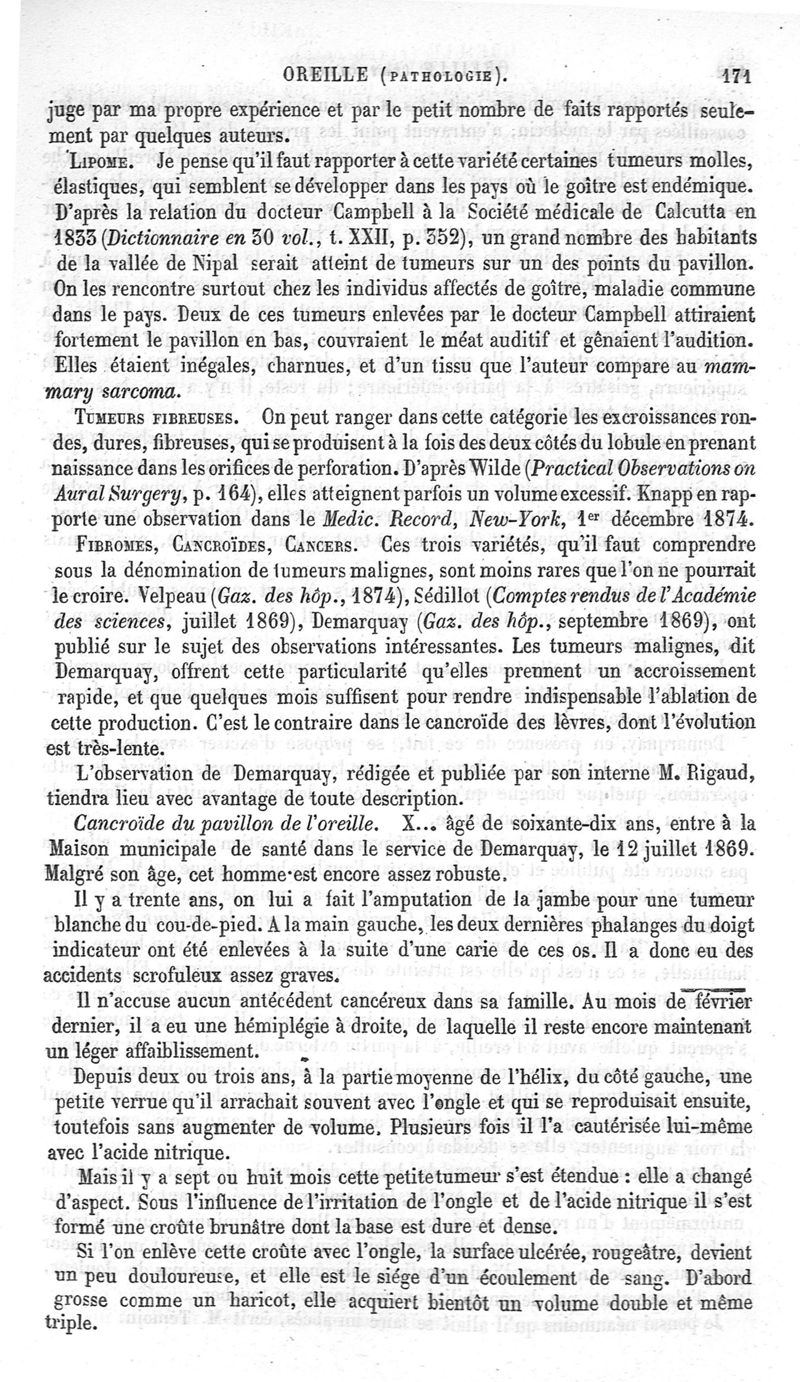 OREILLE (PATHOLOGIE). 171

juge par ma propre expérience et par le petit nombre de faits rapportés seulement par quelques auteurs.

LIPOME. Je pense qu'il faut rapporter à cette variété certaines tumeurs molles, élastiques, qui semblent se développer dans les pays où le goître est endémique. D'après la relation du docteur Campbell à la Société médicale de Calcutta en 1833 (Dictionnaire en 30 vol., t. XXII, p. 352), un grand nombre des habitants de la vallée de Nipal serait atteint de tumeurs sur un des points du pavillon. On les rencontre surtout chez les individus affectés de goître, maladie commune dans le pays. Deux de ces tumeurs enlevées par le docteur Campbell attiraient fortement le pavillon en bas, couvraient le méat auditif et gênaient l'audition. Elles étaient inégales, charnues, et d'un tissu que l'auteur compare au mammary sarcoma.

TUMEURS FIBREUSES. On peut ranger dans cette catégorie les excroissances rondes, dures, fibreuses, qui se produisent à la fois des deux côtés du lobule en prenant naissance dans les orifices de perforation. D'après Wilde (Practical Observations on Aural Surgery, p. 164), elles atteignent parfois un volume excessif. Knapp en rapporte une observation dans le Medic. Record, New-York, 1er décembre 1874.

FIBROMES, CANCROÏDES, CANCERS. Ces trois variétés, qu'il faut comprendre sous la dénomination de tumeurs malignes, sont moins rares que l'on ne pourrait le croire. Velpeau (Gaz. des hôp., 1874), Sédillot (Comptes rendus de l'Académie des sciences, juillet 1869), Demarquay (Gaz. des hôp., septembre 1869), ont publié sur le sujet des observations intéressantes. Les tumeurs malignes, dit Demarquay, offrent cette particularité qu'elles prennent un accroissement rapide, et que quelques mois suffisent pour rendre indispensable l'ablation de cette production. C'est le contraire dans le cancroïde des lèvres, dont l'évolution est très-lente.

L'observation de Demarquay, rédigée et publiée par son interne M. Rigaud, tiendra lieu avec avantage de toute description.

Cancroïde du pavillon de l'oreille. X... âgé de soixante-dix ans, entre à la Maison municipale de santé dans le service de Demarquay, le 12 juillet 1869. Malgré son âge, cet homme est encore assez robuste.

Il y a trente ans, on lui a fait l'amputation de la jambe pour une tumeur blanche du cou-de-pied. A la main gauche, les deux dernières phalanges du doigt indicateur ont été enlevées à la suite d'une carie de ces os. Il a donc eu des accidents scrofuleux assez graves.

Il n'accuse aucun antécédent cancéreux dans sa famille. Au mois de février dernier, il a eu une hémiplégie à droite, de laquelle il reste encore maintenant un léger affaiblissement.

Depuis deux ou trois ans, à la partie moyenne de l'hélix, du côté gauche, une petite verrue qu'il arrachait souvent avec l'ongle et qui se reproduisait ensuite, toutefois sans augmenter de volume. Plusieurs fois il l'a cautérisée lui-même avec l'acide nitrique.

Mais il y a sept ou huit mois cette petite tumeur s'est étendue : elle a changé d'aspect. Sous l'influence de l'irritation de l'ongle et de l'acide nitrique il s'est formé une croûte brunâtre dont la base est dure et dense.

Si l'on enlève cette croûte avec l'ongle, la surface ulcérée, rougeâtre, devient un peu douloureuse, et elle est le siége d'un écoulement de sang. D'abord grosse comme un haricot, elle acquiert bientôt un volume double et même triple.